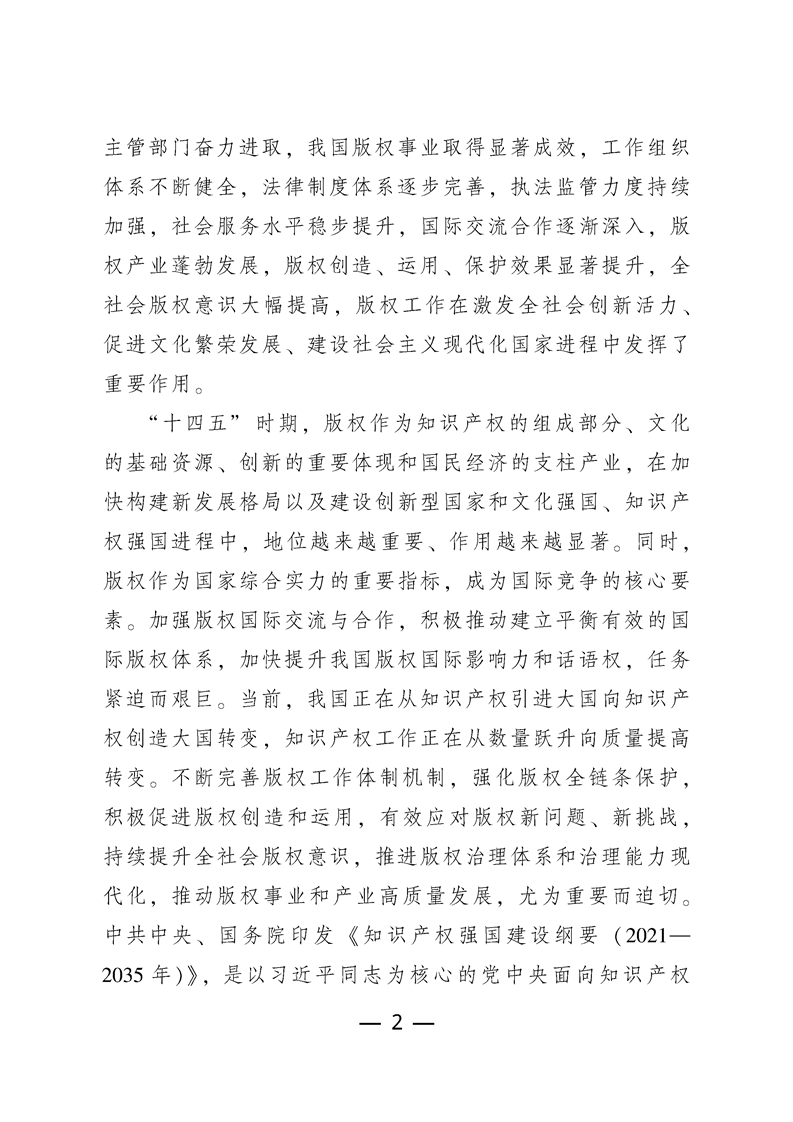 主管部门奋力进取，我国版权事业取得显著成效，工作组织体系不断健全，法律制度体系逐步完善，执法监管力度持续加强，社会服务水平稳步提升，国际交流合作逐渐深入，版权产业蓬勃发展，版权创造、运用、保护效果显著提升，全社会版权意识大幅提高，版权工作在激发全社会创新活力、促进文化繁荣发展、建设社会主义现代化国家进程中发挥了重要作用。

“十四五”时期，版权作为知识产权的组成部分、文化的基础资源、创新的重要体现和国民经济的支柱产业，在加快构建新发展格局以及建设创新型国家和文化强国、知识产权强国进程中，地位越来越重要、作用越来越显著。同时，版权作为国家综合实力的重要指标，成为国际竞争的核心要素。加强版权国际交流与合作，积极推动建立平衡有效的国际版权体系，加快提升我国版权国际影响力和话语权，任务紧迫而艰巨。当前，我国正在从知识产权引进大国向知识产权创造大国转变，知识产权工作正在从数量跃升向质量提高转变。不断完善版权工作体制机制，强化版权全链条保护，积极促进版权创造和运用，有效应对版权新问题、新挑战，持续提升全社会版权意识，推进版权治理体系和治理能力现代化，推动版权事业和产业高质量发展，尤为重要而迫切。中共中央、国务院印发《知识产权强国建设纲要（2021—2035年）》，是以习近平同志为核心的党中央面向知识产权

— 2 —